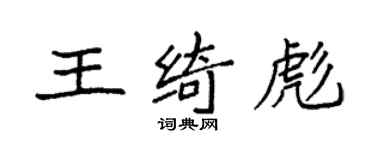 王绮彪
词典网